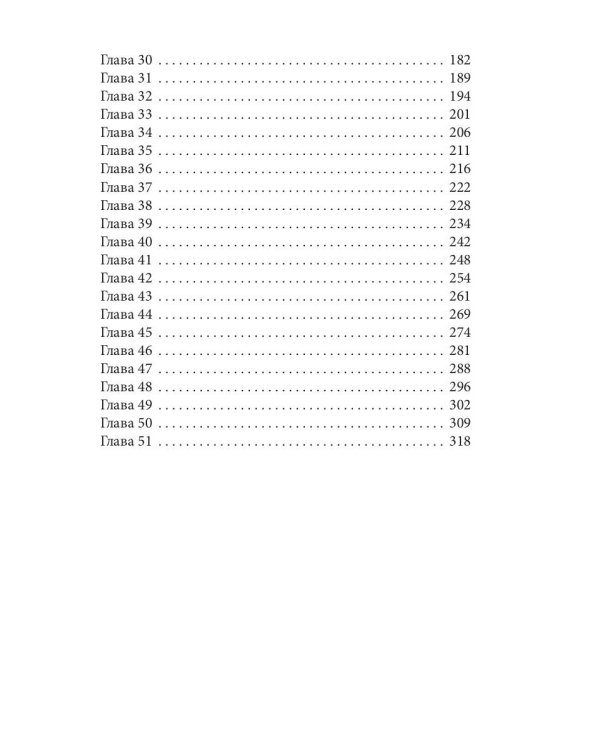 Глава 30 182
Глава 31 189
Глава 32 194
Глава 33 201
Глава 34 206
Глава 35 211
Глава 36 216
Глава 37 222
Глава 38 228
Глава 39 234
Глава 40 242
Глава 41 248
Глава 42 254
Глава 43 261
Глава 44 269
Глава 45 274
Глава 46 281
Глава 47 288
Глава 48 296
Глава 49 302
Глава 50 309
Глава 51 318